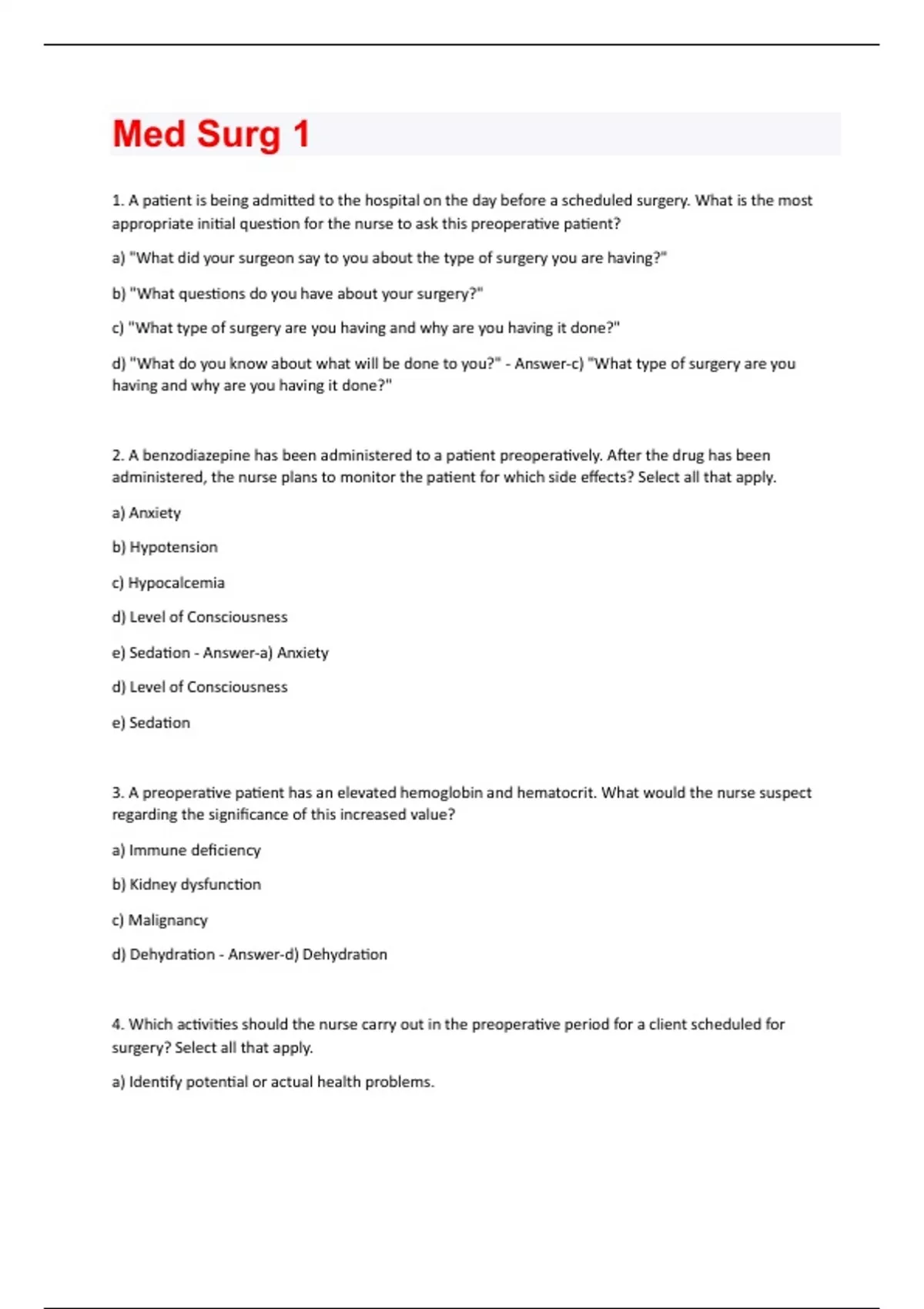 Med Surg 1

1. A patient is being admitted to the hospital on the day before a scheduled surgery. What is the most appropriate initial question for the nurse to ask this preoperative patient?

a) "What did your surgeon say to you about the type of surgery you are having?"

b) "What questions do you have about your surgery?"

c) "What type of surgery are you having and why are you having it done?"

d) "What do you know about what will be done to you?" - Answer-c) "What type of surgery are you having and why are you having it done?"

2. A benzodiazepine has been administered to a patient preoperatively. After the drug has been administered, the nurse plans to monitor the patient for which side effects? Select all that apply.

a) Anxiety

b) Hypotension

c) Hypocalcemia

d) Level of Consciousness

e) Sedation - Answer-a) Anxiety

d) Level of Consciousness

e) Sedation

3. A preoperative patient has an elevated hemoglobin and hematocrit. What would the nurse suspect regarding the significance of this increased value?

a) Immune deficiency

b) Kidney dysfunction

c) Malignancy

d) Dehydration - Answer-d) Dehydration

4. Which activities should the nurse carry out in the preoperative period for a client scheduled for surgery? Select all that apply.

a) Identify potential or actual health problems.